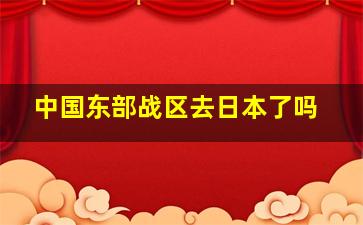 中国东部战区去日本了吗